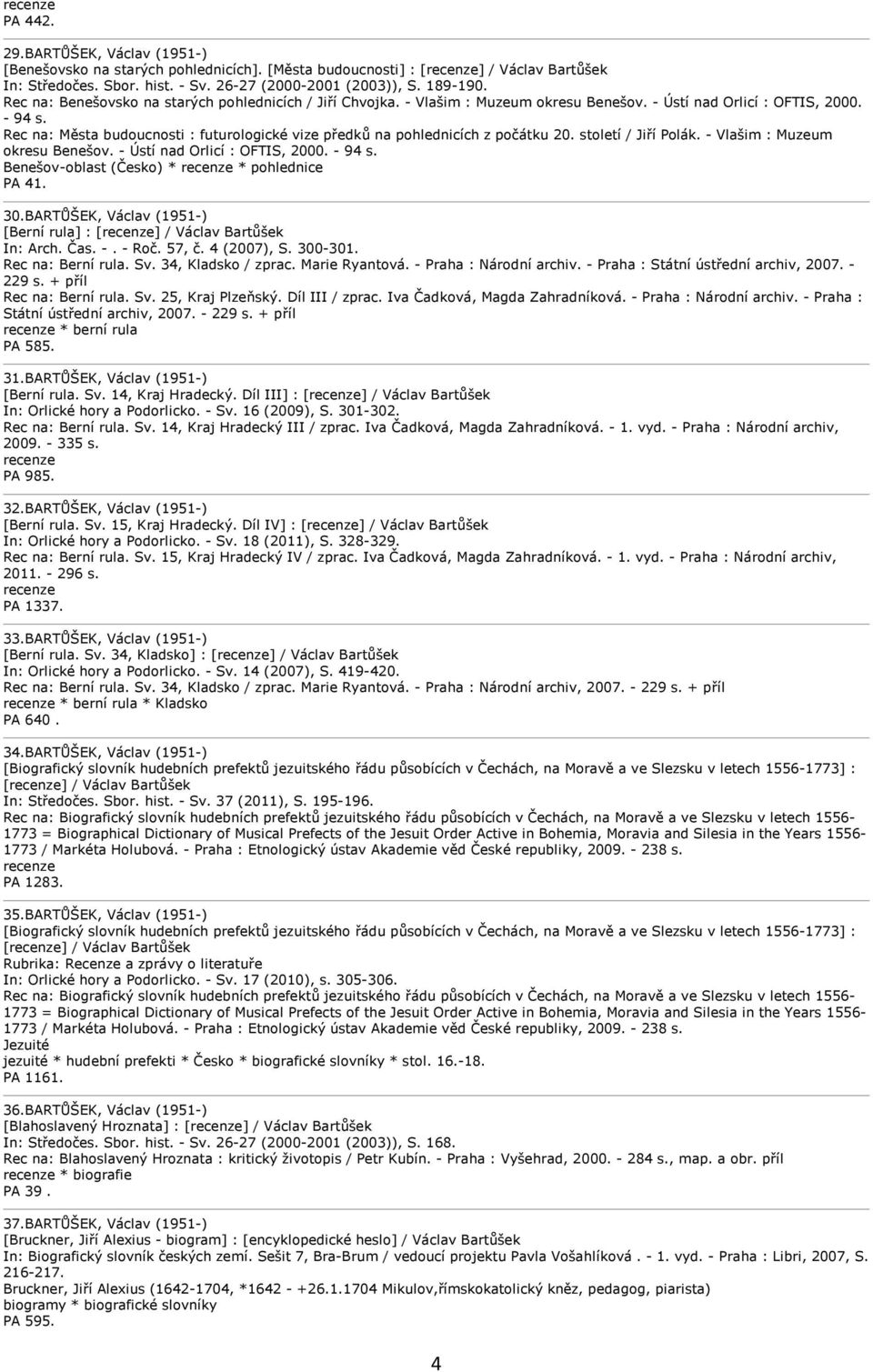 recenze
PA 442.

29.BARTŮŠEK, Václav (1951-)
[Benešovsko na starých pohlednicích]. [Města budoucnosti] : [recenze] / Václav Bartůšek
In: Středočes. Sbor. hist. - Sv. 26-27 (2000-2001 (2003)), S. 189-190.
Rec na: Benešovsko na starých pohlednicích / Jiří Chvojka. - Vlašim : Muzeum okresu Benešov. - Ústí nad Orlicí : OFTIS, 2000. - 94 s.
Rec na: Města budoucnosti : futurologické vize předků na pohlednicích z počátku 20. století / Jiří Polák. - Vlašim : Muzeum okresu Benešov. - Ústí nad Orlicí : OFTIS, 2000. - 94 s.
Benešov-oblast (Česko) * recenze * pohlednice
PA 41.

30.BARTŮŠEK, Václav (1951-)
[Berní rula] : [recenze] / Václav Bartůšek
In: Arch. Čas. - . - Roč. 57, č. 4 (2007), S. 300-301.
Rec na: Berní rula. Sv. 34, Kladsko / zprac. Marie Ryantová. - Praha : Národní archiv. - Praha : Státní ústřední archiv, 2007. - 229 s. + příl
Rec na: Berní rula. Sv. 25, Kraj Plzeňský. Díl III / zprac. Iva Čadková, Magda Zahradníková. - Praha : Národní archiv. - Praha : Státní ústřední archiv, 2007. - 229 s. + příl
recenze * berní rula
PA 585.

31.BARTŮŠEK, Václav (1951-)
[Berní rula. Sv. 14, Kraj Hradecký. Díl III] : [recenze] / Václav Bartůšek
In: Orlické hory a Podorlicko. - Sv. 16 (2009), S. 301-302.
Rec na: Berní rula. Sv. 14, Kraj Hradecký III / zprac. Iva Čadková, Magda Zahradníková. - 1. vyd. - Praha : Národní archiv, 2009. - 335 s.
recenze
PA 985.

32.BARTŮŠEK, Václav (1951-)
[Berní rula. Sv. 15, Kraj Hradecký. Díl IV] : [recenze] / Václav Bartůšek
In: Orlické hory a Podorlicko. - Sv. 18 (2011), S. 328-329.
Rec na: Berní rula. Sv. 15, Kraj Hradecký IV / zprac. Iva Čadková, Magda Zahradníková. - 1. vyd. - Praha : Národní archiv, 2011. - 296 s.
recenze
PA 1337.

33.BARTŮŠEK, Václav (1951-)
[Berní rula. Sv. 34, Kladsko] : [recenze] / Václav Bartůšek
In: Orlické hory a Podorlicko. - Sv. 14 (2007), S. 419-420.
Rec na: Berní rula. Sv. 34, Kladsko / zprac. Marie Ryantová. - Praha : Národní archiv, 2007. - 229 s. + příl
recenze * berní rula * Kladsko
PA 640 .

34.BARTŮŠEK, Václav (1951-)
[Biografický slovník hudebních prefektů jezuitského řádu působících v Čechách, na Moravě a ve Slezsku v letech 1556-1773] : [recenze] / Václav Bartůšek
In: Středočes. Sbor. hist. - Sv. 37 (2011), S. 195-196.
Rec na: Biografický slovník hudebních prefektů jezuitského řádu působících v Čechách, na Moravě a ve Slezsku v letech 1556-1773 = Biographical Dictionary of Musical Prefects of the Jesuit Order Active in Bohemia, Moravia and Silesia in the Years 1556-1773 / Markéta Holubová. - Praha : Etnologický ústav Akademie věd České republiky, 2009. - 238 s.
recenze
PA 1283.

35.BARTŮŠEK, Václav (1951-)
[Biografický slovník hudebních prefektů jezuitského řádu působících v Čechách, na Moravě a ve Slezsku v letech 1556-1773] : [recenze] / Václav Bartůšek
Rubrika: Recenze a zprávy o literatuře
In: Orlické hory a Podorlicko. - Sv. 17 (2010), s. 305-306.
Rec na: Biografický slovník hudebních prefektů jezuitského řádu působících v Čechách, na Moravě a ve Slezsku v letech 1556-1773 = Biographical Dictionary of Musical Prefects of the Jesuit Order Active in Bohemia, Moravia and Silesia in the Years 1556-1773 / Markéta Holubová. - Praha : Etnologický ústav Akademie věd České republiky, 2009. - 238 s.
Jezuité
jezuité * hudební prefekti * Česko * biografické slovníky * stol. 16.-18.
PA 1161.

36.BARTŮŠEK, Václav (1951-)
[Blahoslavený Hroznata] : [recenze] / Václav Bartůšek
In: Středočes. Sbor. hist. - Sv. 26-27 (2000-2001 (2003)), S. 168.
Rec na: Blahoslavený Hroznata : kritický životopis / Petr Kubín. - Praha : Vyšehrad, 2000. - 284 s., map. a obr. příl
recenze * biografie
PA 39 .

37.BARTŮŠEK, Václav (1951-)
[Bruckner, Jiří Alexius - biogram] : [encyklopedické heslo] / Václav Bartůšek
In: Biografický slovník českých zemí. Sešit 7, Bra-Brum / vedoucí projektu Pavla Vošahlíková . - 1. vyd. - Praha : Libri, 2007, S. 216-217.
Bruckner, Jiří Alexius (1642-1704, *1642 - +26.1.1704 Mikulov,římskokatolický kněz, pedagog, piarista)
biogramy * biografické slovníky
PA 595.

4